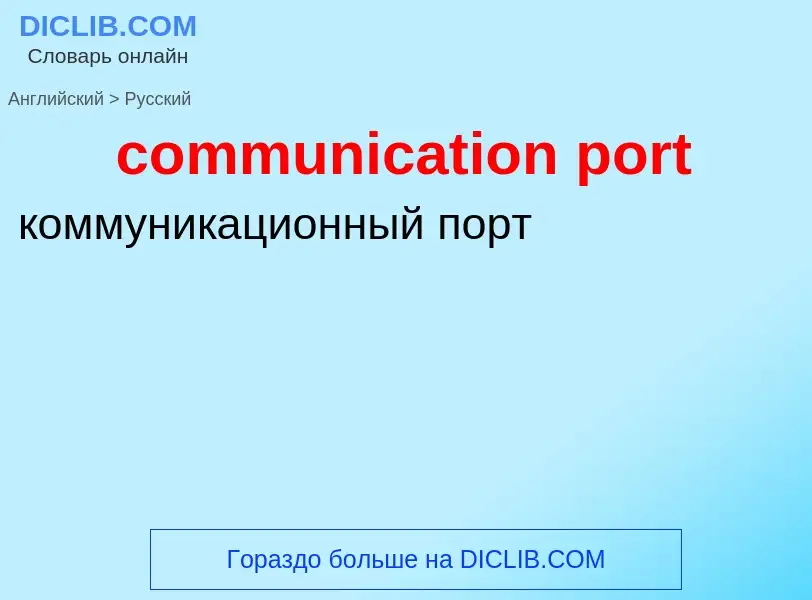 DICLIB.COM
Словарь онлайн

Английский > Русский

communication port

коммуникационный порт

Гораздо больше на DICLIB.COM